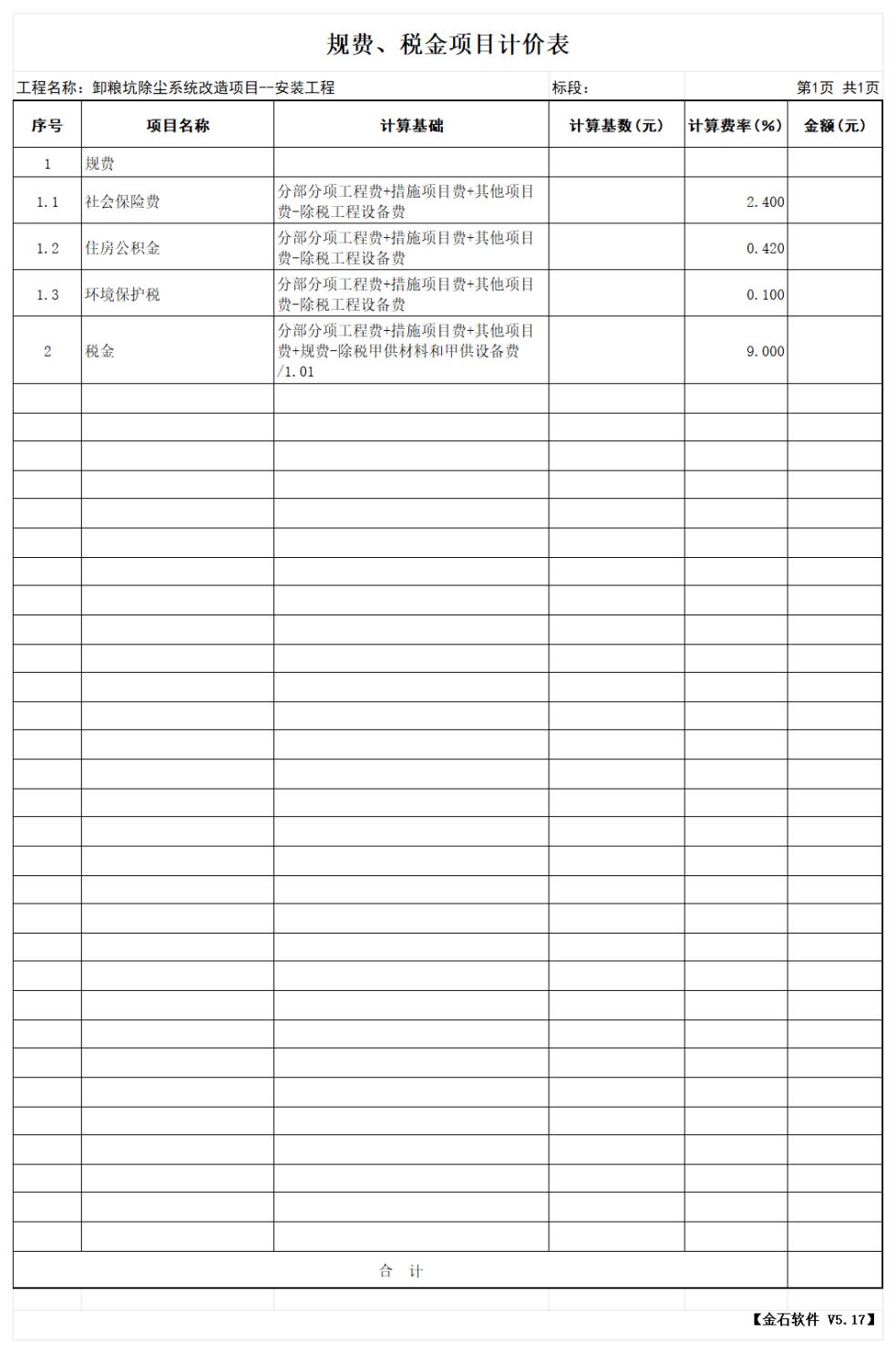 规费、税金项目计价表

工程名称：卸粮坑除尘系统改造项目--安装工程　　标段：　　第1页 共1页

| 序号 | 项目名称 | 计算基础 | 计算基数(元) | 计算费率(%) | 金额(元) |
|---|---|---|---|---|---|
| 1 | 规费 | | | | |
| 1.1 | 社会保险费 | 分部分项工程费+措施项目费+其他项目费-除税工程设备费 | | 2.400 | |
| 1.2 | 住房公积金 | 分部分项工程费+措施项目费+其他项目费-除税工程设备费 | | 0.420 | |
| 1.3 | 环境保护税 | 分部分项工程费+措施项目费+其他项目费-除税工程设备费 | | 0.100 | |
| 2 | 税金 | 分部分项工程费+措施项目费+其他项目费+规费-除税甲供材料和甲供设备费/1.01 | | 9.000 | |
| 合　计 | | | | | |

【金石软件 V5.17】